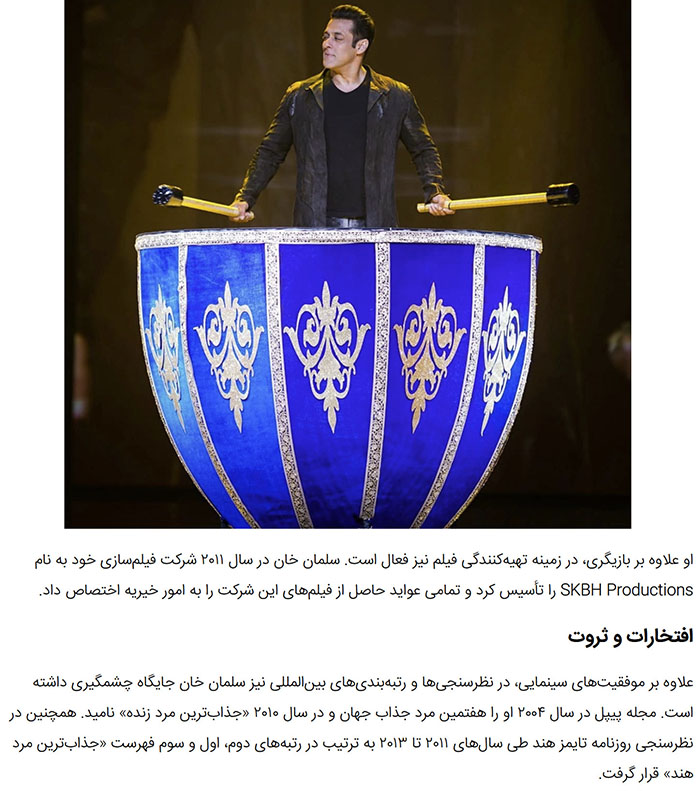 او علاوه بر بازیگری، در زمینه تهیه‌کنندگی فیلم نیز فعال است. سلمان خان در سال ۲۰۱۱ شرکت فیلم‌سازی خود به نام SKBH Productions را تأسیس کرد و تمامی عواید حاصل از فیلم‌های این شرکت را به امور خیریه اختصاص داد.

افتخارات و ثروت

علاوه بر موفقیت‌های سینمایی، در نظرسنجی‌ها و رتبه‌بندی‌های بین‌المللی نیز سلمان خان جایگاه چشمگیری داشته است. مجله پیپل در سال ۲۰۰۴ او را هفتمین مرد جذاب جهان و در سال ۲۰۱۰ «جذاب‌ترین مرد زنده» نامید. همچنین در نظرسنجی روزنامه تایمز هند طی سال‌های ۲۰۱۱ تا ۲۰۱۳ به ترتیب در رتبه‌های دوم، اول و سوم فهرست «جذاب‌ترین مرد هند» قرار گرفت.